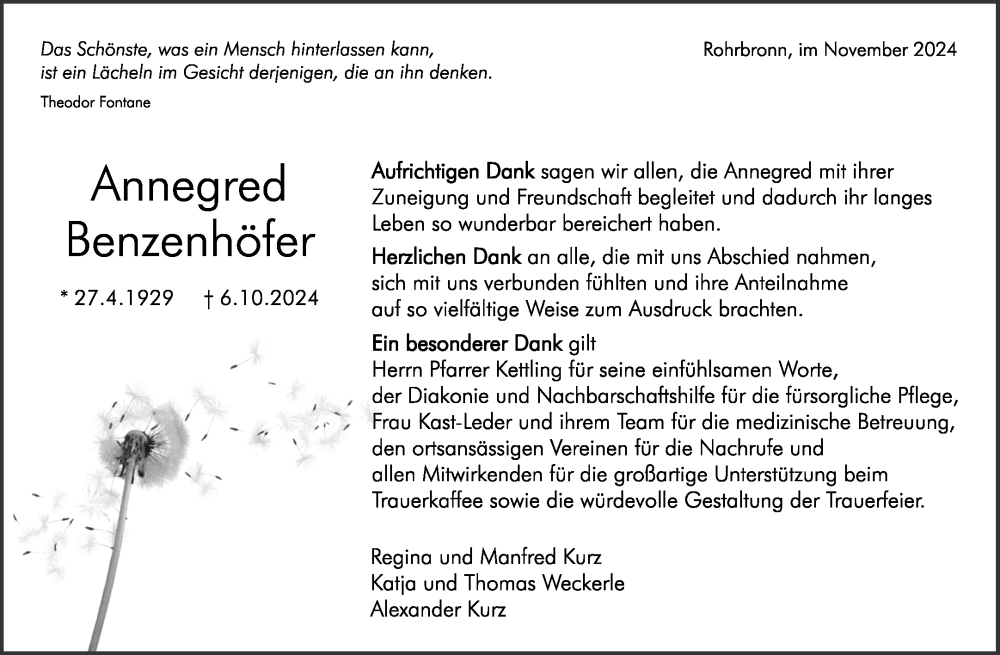 Das Schönste, was ein Mensch hinterlassen kann,
ist ein Lächeln im Gesicht derjenigen, die an ihn denken.

Theodor Fontane

Rohrbronn, im November 2024

Annegred
Benzenhöfer

* 27.4.1929 † 6.10.2024

Aufrichtigen Dank sagen wir allen, die Annegred mit ihrer Zuneigung und Freundschaft begleitet und dadurch ihr langes Leben so wunderbar bereichert haben.

Herzlichen Dank an alle, die mit uns Abschied nahmen, sich mit uns verbunden fühlten und ihre Anteilnahme auf so vielfältige Weise zum Ausdruck brachten.

Ein besonderer Dank gilt
Herrn Pfarrer Kettling für seine einfühlsamen Worte,
der Diakonie und Nachbarschaftshilfe für die fürsorgliche Pflege,
Frau Kast-Leder und ihrem Team für die medizinische Betreuung,
den ortsansässigen Vereinen für die Nachrufe und
allen Mitwirkenden für die großartige Unterstützung beim
Trauerkaffee sowie die würdevolle Gestaltung der Trauerfeier.

Regina und Manfred Kurz
Katja und Thomas Weckerle
Alexander Kurz